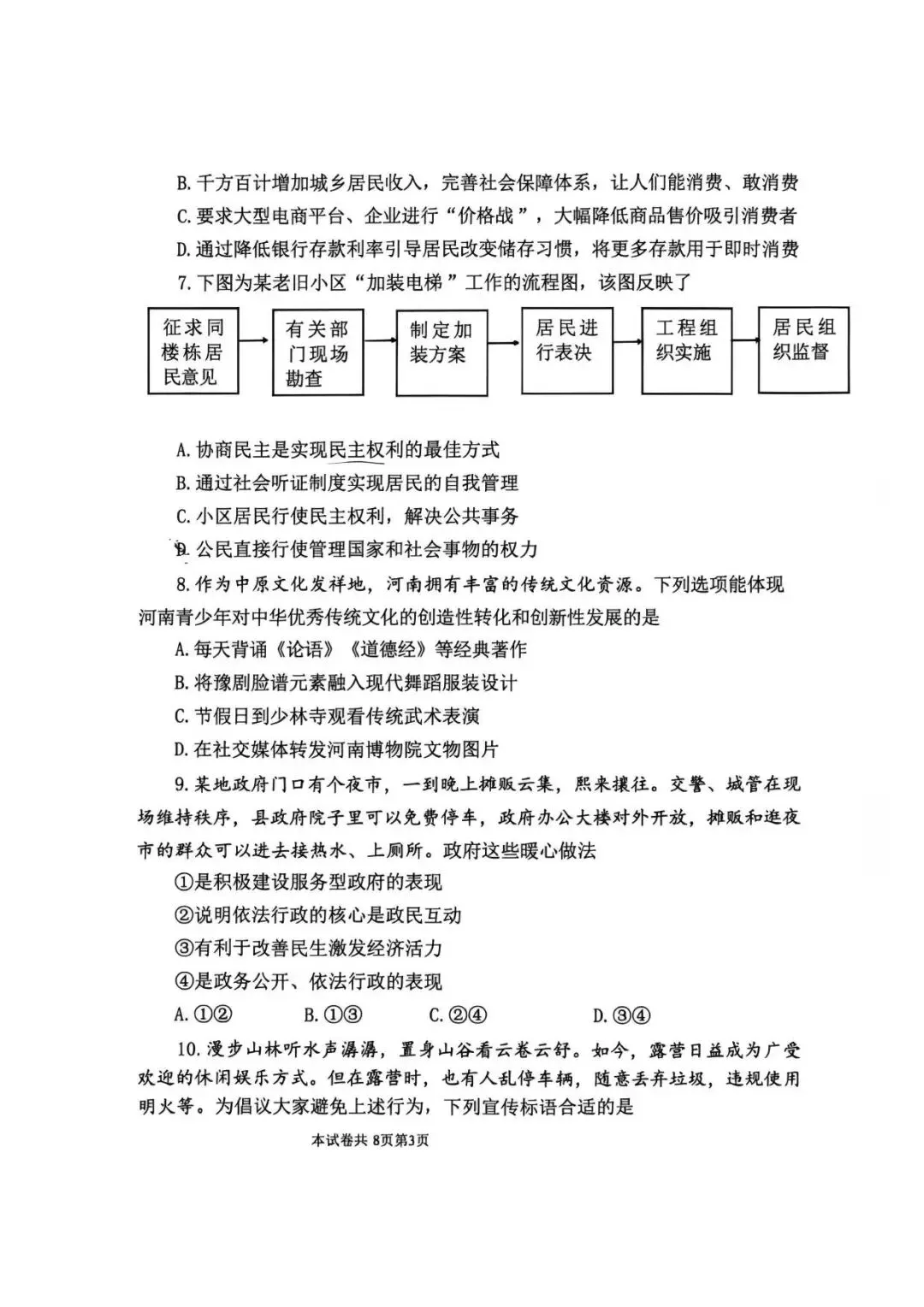 B.千方百计增加城乡居民收入，完善社会保障体系，让人们能消费、敢消费

C.要求大型电商平台、企业进行“价格战”，大幅降低商品售价吸引消费者

D.通过降低银行存款利率引导居民改变储存习惯，将更多存款用于即时消费

7.下图为某老旧小区“加装电梯”工作的流程图，该图反映了

征求同楼栋居民意见

有关部门现场勘查

制定加装方案

居民进行表决

工程组织实施

居民组织监督

A.协商民主是实现民主权利的最佳方式

B.通过社会听证制度实现居民的自我管理

C.小区居民行使民主权利，解决公共事务

D.公民直接行使管理国家和社会事物的权力

8.作为中原文化发祥地，河南拥有丰富的传统文化资源。下列选项能体现河南青少年对中华优秀传统文化的创造性转化和创新性发展的是

A.每天背诵《论语》《道德经》等经典著作

B.将豫剧脸谱元素融入现代舞蹈服装设计

C.节假日到少林寺观看传统武术表演

D.在社交媒体转发河南博物院文物图片

9.某地政府门口有个夜市，一到晚上摊贩云集，熙来攘往。交警、城管在现场维持秩序，县政府院子里可以免费停车，政府办公大楼对外开放，摊贩和逛夜市的群众可以进去接热水、上厕所。政府这些暖心做法

①是积极建设服务型政府的表现

②说明依法行政的核心是政民互动

③有利于改善民生激发经济活力

④是政务公开、依法行政的表现

A.①②　B.①③　C.②④　D.③④

10.漫步山林听水声潺潺，置身山谷看云卷云舒。如今，露营日益成为广受欢迎的休闲娱乐方式。但在露营时，也有人乱停车辆，随意丢弃垃圾，违规使用明火等。为倡议大家避免上述行为，下列宣传标语合适的是

本试卷共8页第3页